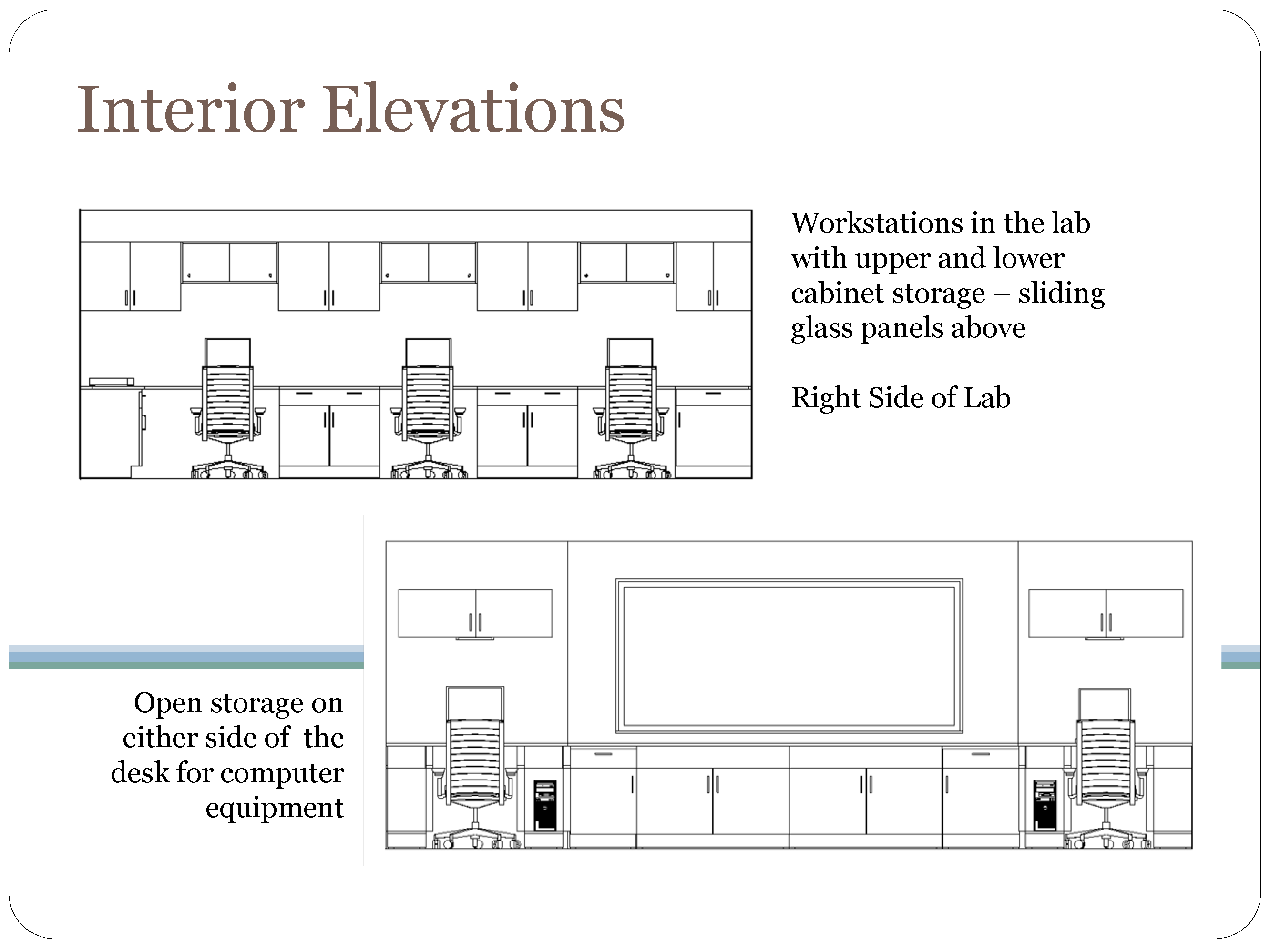 Interior Elevations

Workstations in the lab with upper and lower cabinet storage – sliding glass panels above

Right Side of Lab

Open storage on either side of the desk for computer equipment